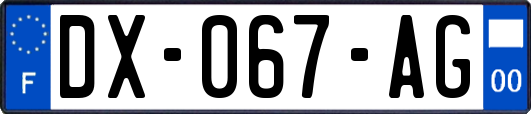 F

DX-067-AG

00